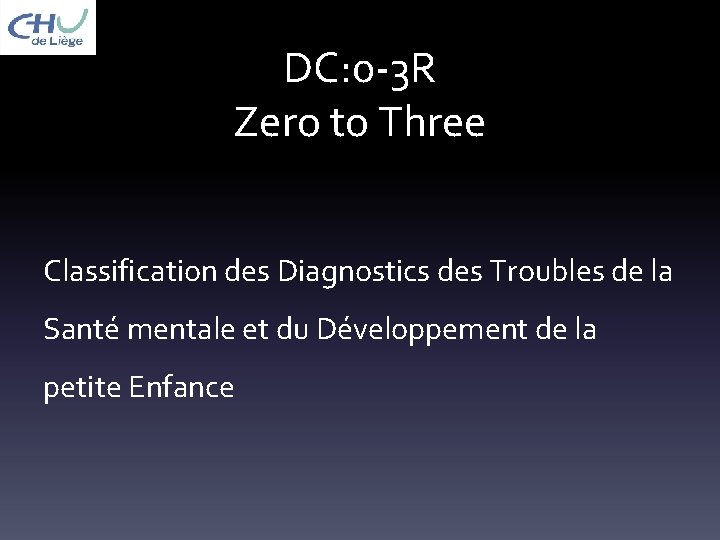 CHU de Liège

DC:0-3R
Zero to Three

Classification des Diagnostics des Troubles de la Santé mentale et du Développement de la petite Enfance